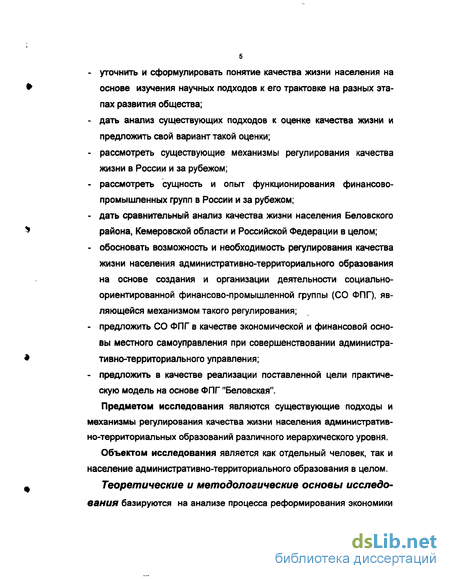 5

- уточнить и сформулировать понятие качества жизни населения на основе изучения научных подходов к его трактовке на разных этапах развития общества;
- дать анализ существующих подходов к оценке качества жизни и предложить свой вариант такой оценки;
- рассмотреть существующие механизмы регулирования качества жизни в России и за рубежом;
- рассмотреть сущность и опыт функционирования финансово-промышленных групп в России и за рубежом;
- дать сравнительный анализ качества жизни населения Беловского района, Кемеровской области и Российской Федерации в целом;
- обосновать возможность и необходимость регулирования качества жизни населения административно-территориального образования на основе создания и организации деятельности социально-ориентированной финансово-промышленной группы (СО ФПГ), являющейся механизмом такого регулирования;
- предложить СО ФПГ в качестве экономической и финансовой основы местного самоуправления при совершенствовании административно-территориального управления;
- предложить в качестве реализации поставленной цели практическую модель на основе ФПГ "Беловская".

Предметом исследования являются существующие подходы и механизмы регулирования качества жизни населения административно-территориальных образований различного иерархического уровня.

Объектом исследования является как отдельный человек, так и население административно-территориального образования в целом.

Теоретические и методологические основы исследования базируются на анализе процесса реформирования экономики

dsLib.net
библиотека диссертаций